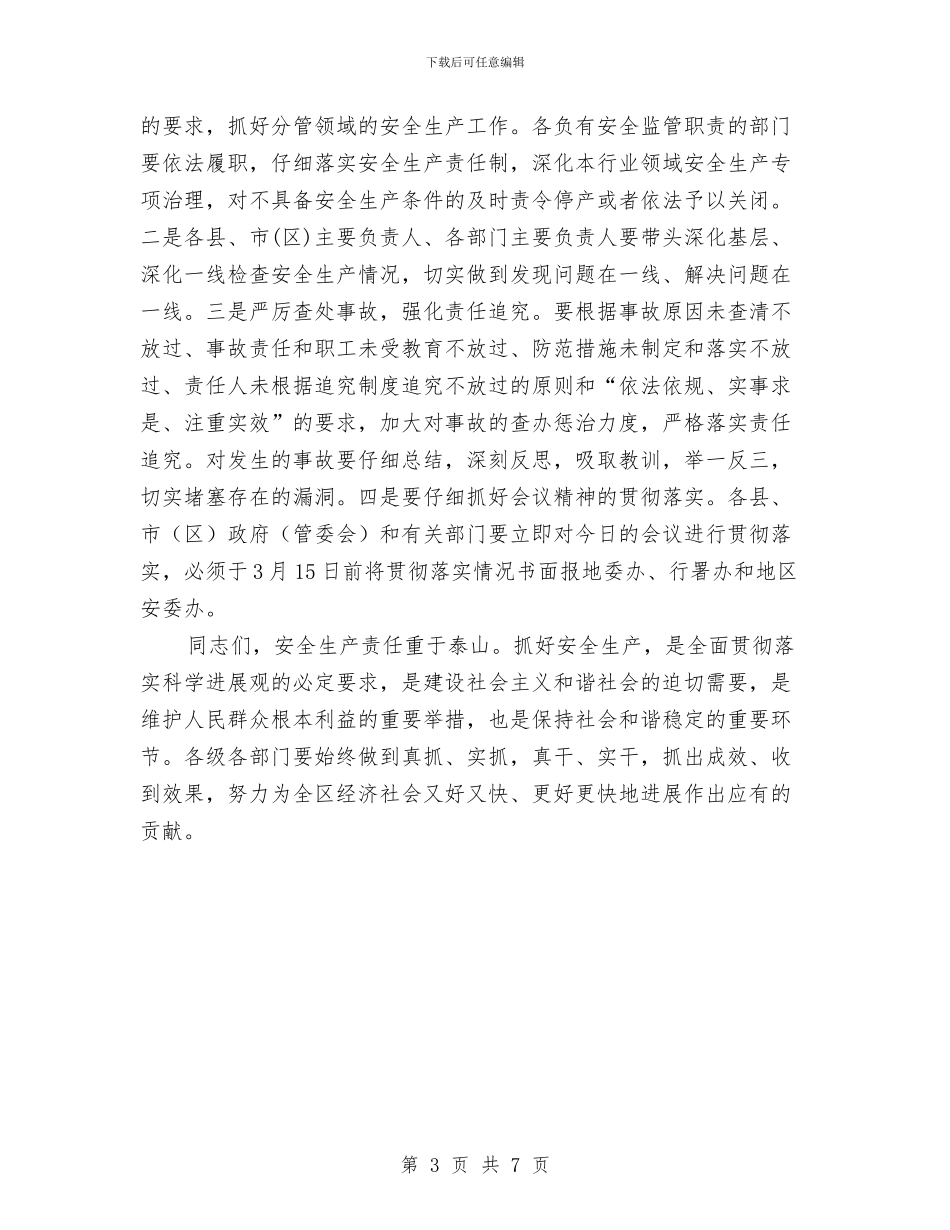 下载后可任意编辑

的要求，抓好分管领域的安全生产工作。各负有安全监管职责的部门要依法履职，仔细落实安全生产责任制，深化本行业领域安全生产专项治理，对不具备安全生产条件的及时责令停产或者依法予以关闭。二是各县、市(区)主要负责人、各部门主要负责人要带头深化基层、深化一线检查安全生产情况，切实做到发现问题在一线、解决问题在一线。三是严厉查处事故，强化责任追究。要根据事故原因未查清不放过、事故责任和职工未受教育不放过、防范措施未制定和落实不放过、责任人未根据追究制度追究不放过的原则和“依法依规、实事求是、注重实效”的要求，加大对事故的查办惩治力度，严格落实责任追究。对发生的事故要仔细总结，深刻反思，吸取教训，举一反三，切实堵塞存在的漏洞。四是要仔细抓好会议精神的贯彻落实。各县、市（区）政府（管委会）和有关部门要立即对今日的会议进行贯彻落实，必须于3月15日前将贯彻落实情况书面报地委办、行署办和地区安委办。

同志们，安全生产责任重于泰山。抓好安全生产，是全面贯彻落实科学进展观的必定要求，是建设社会主义和谐社会的迫切需要，是维护人民群众根本利益的重要举措，也是保持社会和谐稳定的重要环节。各级各部门要始终做到真抓、实抓，真干、实干，抓出成效、收到效果，努力为全区经济社会又好又快、更好更快地进展作出应有的贡献。

第 3 页 共 7 页